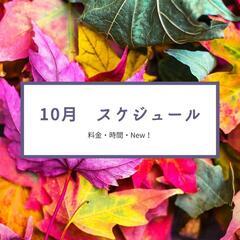 10月　スケジュール

料金・時間・New！